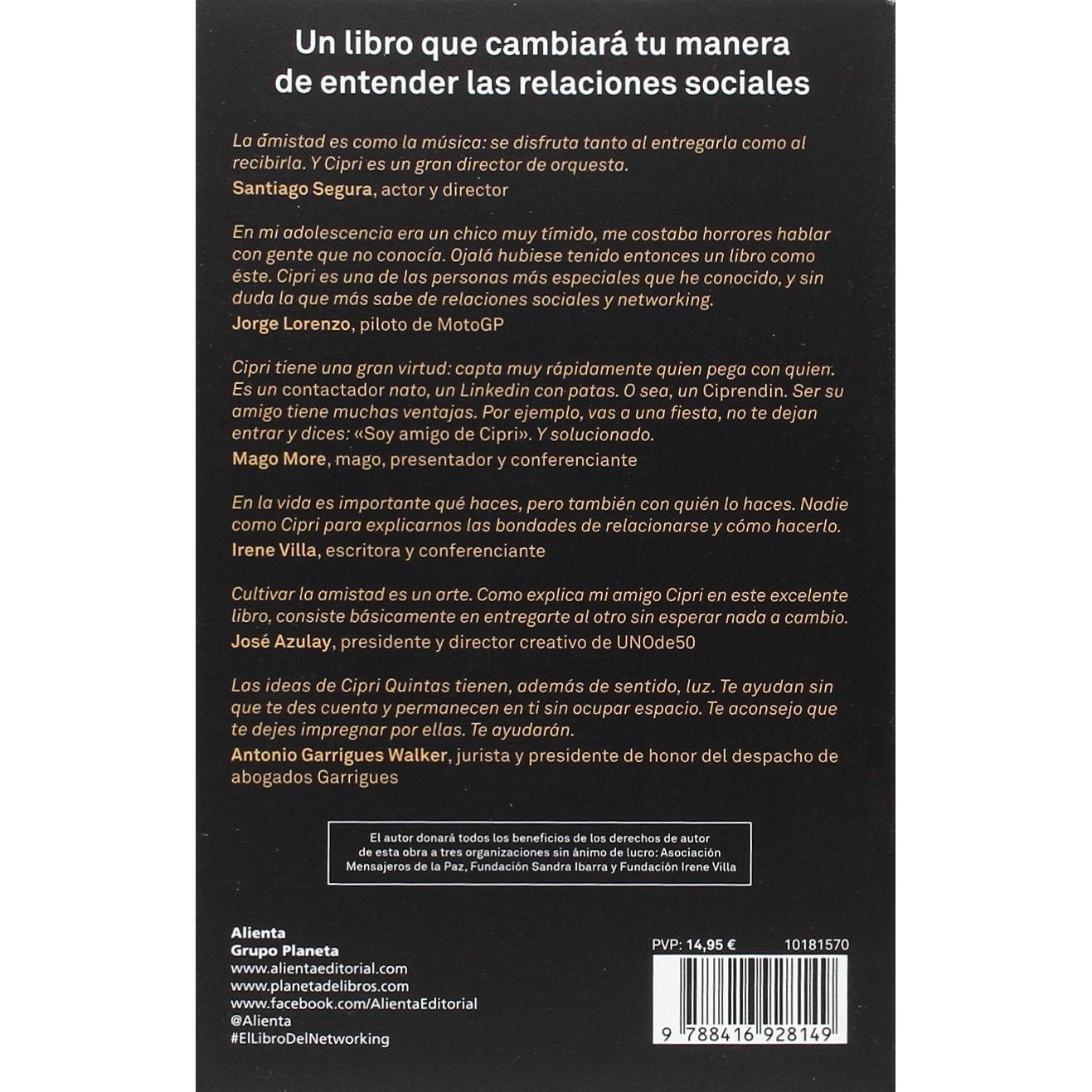 Un libro que cambiará tu manera de entender las relaciones sociales

La amistad es como la música: se disfruta tanto al entregarla como al recibirla. Y Cipri es un gran director de orquesta.
Santiago Segura, actor y director

En mi adolescencia era un chico muy tímido, me costaba horrores hablar con gente que no conocía. Ojalá hubiese tenido entonces un libro como éste. Cipri es una de las personas más especiales que he conocido, y sin duda la que más sabe de relaciones sociales y networking.
Jorge Lorenzo, piloto de MotoGP

Cipri tiene una gran virtud: capta muy rápidamente quien pega con quien. Es un contactador nato, un Linkedin con patas. O sea, un Ciprendin. Ser su amigo tiene muchas ventajas. Por ejemplo, vas a una fiesta, no te dejan entrar y dices: «Soy amigo de Cipri». Y solucionado.
Mago More, mago, presentador y conferenciante

En la vida es importante qué haces, pero también con quién lo haces. Nadie como Cipri para explicarnos las bondades de relacionarse y cómo hacerlo.
Irene Villa, escritora y conferenciante

Cultivar la amistad es un arte. Como explica mi amigo Cipri en este excelente libro, consiste básicamente en entregarte al otro sin esperar nada a cambio.
José Azulay, presidente y director creativo de UNOde50

Las ideas de Cipri Quintas tienen, además de sentido, luz. Te ayudan sin que te des cuenta y permanecen en ti sin ocupar espacio. Te aconsejo que te dejes impregnar por ellas. Te ayudarán.
Antonio Garrigues Walker, jurista y presidente de honor del despacho de abogados Garrigues

El autor donará todos los beneficios de los derechos de autor de esta obra a tres organizaciones sin ánimo de lucro: Asociación Mensajeros de la Paz, Fundación Sandra Ibarra y Fundación Irene Villa

Alienta
Grupo Planeta
www.alientaeditorial.com
www.planetadelibros.com
www.facebook.com/AlientaEditorial
@Alienta
#ElLibroDelNetworking

PVP: 14,95 €
10181570

9 788416 928149